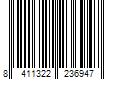 8 411322 236947